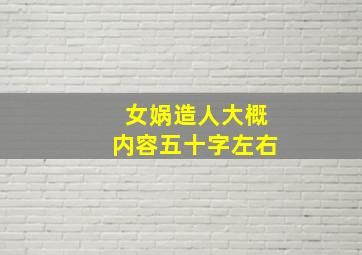 女娲造人大概
内容五十字左右